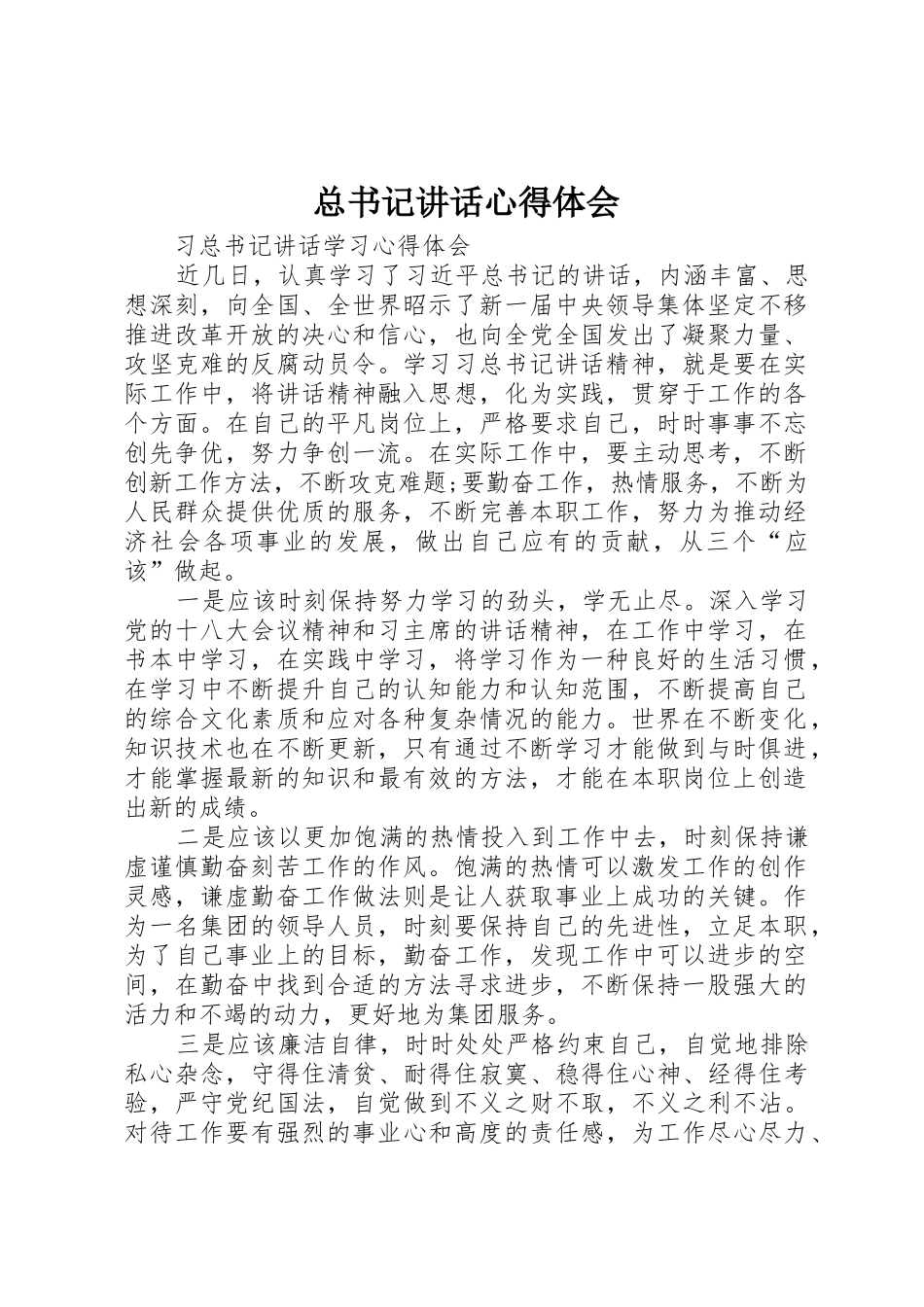 总书记讲话心得体会

习总书记讲话学习心得体会

近几日，认真学习了习近平总书记的讲话，内涵丰富、思想深刻，向全国、全世界昭示了新一届中央领导集体坚定不移推进改革开放的决心和信心，也向全党全国发出了凝聚力量、攻坚克难的反腐动员令。学习习总书记讲话精神，就是要在实际工作中，将讲话精神融入思想，化为实践，贯穿于工作的各个方面。在自己的平凡岗位上，严格要求自己，时时事事不忘创先争优，努力争创一流。在实际工作中，要主动思考，不断创新工作方法，不断攻克难题;要勤奋工作，热情服务，不断为人民群众提供优质的服务，不断完善本职工作，努力为推动经济社会各项事业的发展，做出自己应有的贡献，从三个“应该”做起。

一是应该时刻保持努力学习的劲头，学无止尽。深入学习党的十八大会议精神和习主席的讲话精神，在工作中学习，在书本中学习，在实践中学习，将学习作为一种良好的生活习惯，在学习中不断提升自己的认知能力和认知范围，不断提高自己的综合文化素质和应对各种复杂情况的能力。世界在不断变化，知识技术也在不断更新，只有通过不断学习才能做到与时俱进，才能掌握最新的知识和最有效的方法，才能在本职岗位上创造出新的成绩。

二是应该以更加饱满的热情投入到工作中去，时刻保持谦虚谨慎勤奋刻苦工作的作风。饱满的热情可以激发工作的创作灵感，谦虚勤奋工作做法则是让人获取事业上成功的关键。作为一名集团的领导人员，时刻要保持自己的先进性，立足本职，为了自己事业上的目标，勤奋工作，发现工作中可以进步的空间，在勤奋中找到合适的方法寻求进步，不断保持一股强大的活力和不竭的动力，更好地为集团服务。

三是应该廉洁自律，时时处处严格约束自己，自觉地排除私心杂念，守得住清贫、耐得住寂寞、稳得住心神、经得住考验，严守党纪国法，自觉做到不义之财不取，不义之利不沾。对待工作要有强烈的事业心和高度的责任感，为工作尽心尽力、